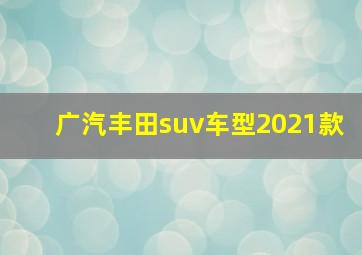 广汽丰田suv车型2021款